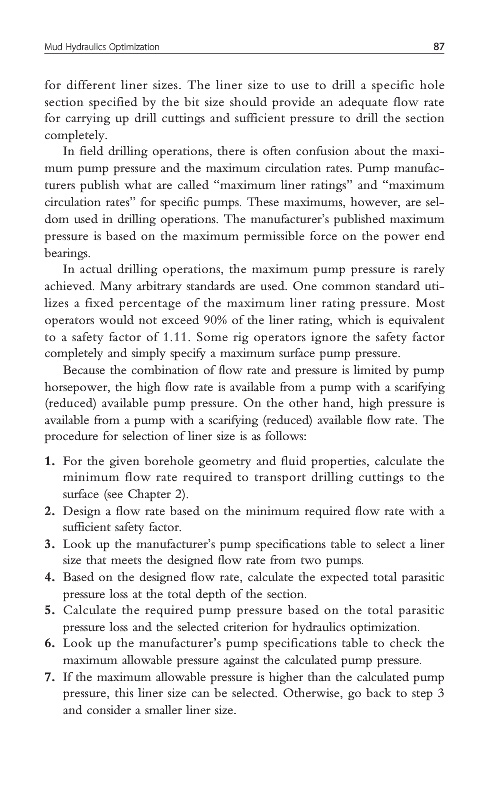 Mud Hydraulics Optimization 87

for different liner sizes. The liner size to use to drill a specific hole section specified by the bit size should provide an adequate flow rate for carrying up drill cuttings and sufficient pressure to drill the section completely.

In field drilling operations, there is often confusion about the maximum pump pressure and the maximum circulation rates. Pump manufacturers publish what are called "maximum liner ratings" and "maximum circulation rates" for specific pumps. These maximums, however, are seldom used in drilling operations. The manufacturer's published maximum pressure is based on the maximum permissible force on the power end bearings.

In actual drilling operations, the maximum pump pressure is rarely achieved. Many arbitrary standards are used. One common standard utilizes a fixed percentage of the maximum liner rating pressure. Most operators would not exceed 90% of the liner rating, which is equivalent to a safety factor of 1.11. Some rig operators ignore the safety factor completely and simply specify a maximum surface pump pressure.

Because the combination of flow rate and pressure is limited by pump horsepower, the high flow rate is available from a pump with a scarifying (reduced) available pump pressure. On the other hand, high pressure is available from a pump with a scarifying (reduced) available flow rate. The procedure for selection of liner size is as follows:

1. For the given borehole geometry and fluid properties, calculate the minimum flow rate required to transport drilling cuttings to the surface (see Chapter 2).
2. Design a flow rate based on the minimum required flow rate with a sufficient safety factor.
3. Look up the manufacturer's pump specifications table to select a liner size that meets the designed flow rate from two pumps.
4. Based on the designed flow rate, calculate the expected total parasitic pressure loss at the total depth of the section.
5. Calculate the required pump pressure based on the total parasitic pressure loss and the selected criterion for hydraulics optimization.
6. Look up the manufacturer's pump specifications table to check the maximum allowable pressure against the calculated pump pressure.
7. If the maximum allowable pressure is higher than the calculated pump pressure, this liner size can be selected. Otherwise, go back to step 3 and consider a smaller liner size.